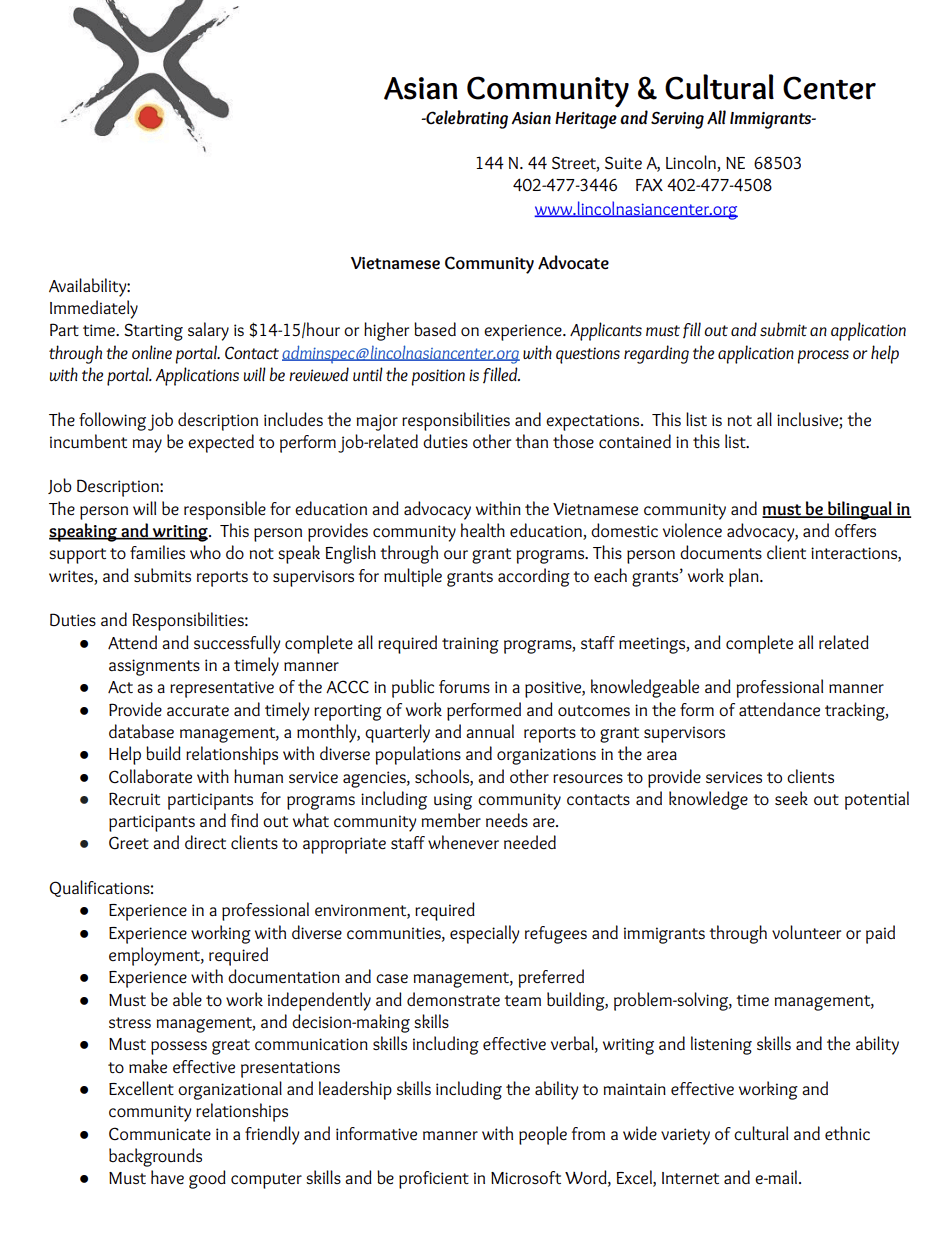 Asian Community & Cultural Center
-Celebrating Asian Heritage and Serving All Immigrants-

144 N. 44 Street, Suite A, Lincoln, NE 68503
402-477-3446 FAX 402-477-4508
www.lincolnasiancenter.org

Vietnamese Community Advocate

Availability:
Immediately
Part time. Starting salary is $14-15/hour or higher based on experience. Applicants must fill out and submit an application through the online portal. Contact adminspec@lincolnasiancenter.org with questions regarding the application process or help with the portal. Applications will be reviewed until the position is filled.

The following job description includes the major responsibilities and expectations. This list is not all inclusive; the incumbent may be expected to perform job-related duties other than those contained in this list.

Job Description:
The person will be responsible for education and advocacy within the Vietnamese community and must be bilingual in speaking and writing. This person provides community health education, domestic violence advocacy, and offers support to families who do not speak English through our grant programs. This person documents client interactions, writes, and submits reports to supervisors for multiple grants according to each grants' work plan.

Duties and Responsibilities:
• Attend and successfully complete all required training programs, staff meetings, and complete all related assignments in a timely manner
• Act as a representative of the ACCC in public forums in a positive, knowledgeable and professional manner
• Provide accurate and timely reporting of work performed and outcomes in the form of attendance tracking, database management, a monthly, quarterly and annual reports to grant supervisors
• Help build relationships with diverse populations and organizations in the area
• Collaborate with human service agencies, schools, and other resources to provide services to clients
• Recruit participants for programs including using community contacts and knowledge to seek out potential participants and find out what community member needs are.
• Greet and direct clients to appropriate staff whenever needed

Qualifications:
• Experience in a professional environment, required
• Experience working with diverse communities, especially refugees and immigrants through volunteer or paid employment, required
• Experience with documentation and case management, preferred
• Must be able to work independently and demonstrate team building, problem-solving, time management, stress management, and decision-making skills
• Must possess great communication skills including effective verbal, writing and listening skills and the ability to make effective presentations
• Excellent organizational and leadership skills including the ability to maintain effective working and community relationships
• Communicate in a friendly and informative manner with people from a wide variety of cultural and ethnic backgrounds
• Must have good computer skills and be proficient in Microsoft Word, Excel, Internet and e-mail.